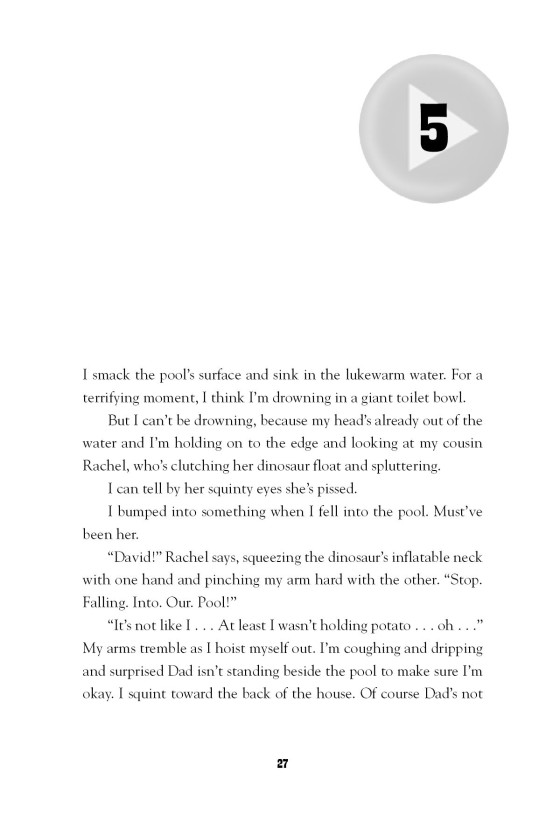 5

I smack the pool's surface and sink in the lukewarm water. For a terrifying moment, I think I'm drowning in a giant toilet bowl.

But I can't be drowning, because my head's already out of the water and I'm holding on to the edge and looking at my cousin Rachel, who's clutching her dinosaur float and spluttering.

I can tell by her squinty eyes she's pissed.

I bumped into something when I fell into the pool. Must've been her.

"David!" Rachel says, squeezing the dinosaur's inflatable neck with one hand and pinching my arm hard with the other. "Stop. Falling. Into. Our. Pool!"

"It's not like I . . . At least I wasn't holding potato . . . oh . . ." My arms tremble as I hoist myself out. I'm coughing and dripping and surprised Dad isn't standing beside the pool to make sure I'm okay. I squint toward the back of the house. Of course Dad's not

27